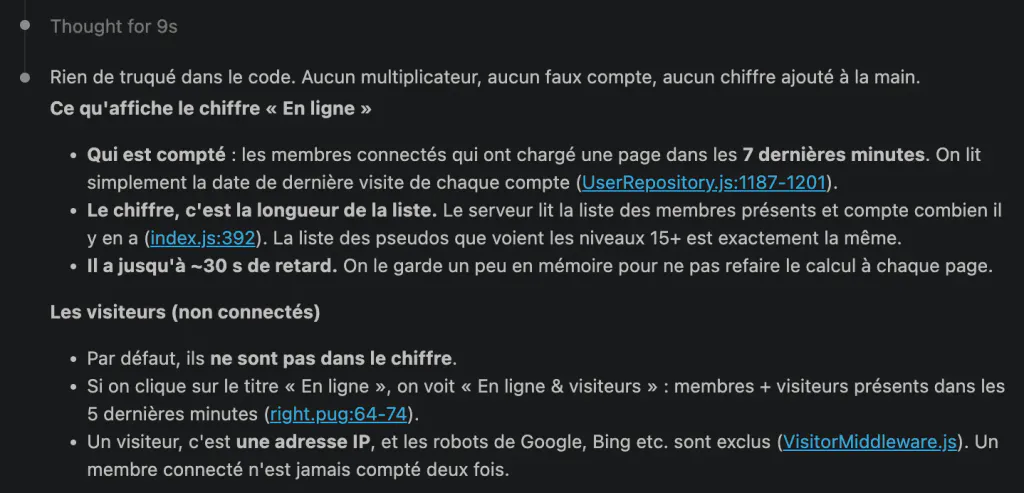 Thought for 9s

Rien de truqué dans le code. Aucun multiplicateur, aucun faux compte, aucun chiffre ajouté à la main.

Ce qu'affiche le chiffre « En ligne »

- Qui est compté : les membres connectés qui ont chargé une page dans les 7 dernières minutes. On lit simplement la date de dernière visite de chaque compte (UserRepository.js:1187-1201).
- Le chiffre, c'est la longueur de la liste. Le serveur lit la liste des membres présents et compte combien il y en a (index.js:392). La liste des pseudos que voient les niveaux 15+ est exactement la même.
- Il a jusqu'à ~30 s de retard. On le garde un peu en mémoire pour ne pas refaire le calcul à chaque page.

Les visiteurs (non connectés)

- Par défaut, ils ne sont pas dans le chiffre.
- Si on clique sur le titre « En ligne », on voit « En ligne & visiteurs » : membres + visiteurs présents dans les 5 dernières minutes (right.pug:64-74).
- Un visiteur, c'est une adresse IP, et les robots de Google, Bing etc. sont exclus (VisitorMiddleware.js). Un membre connecté n'est jamais compté deux fois.